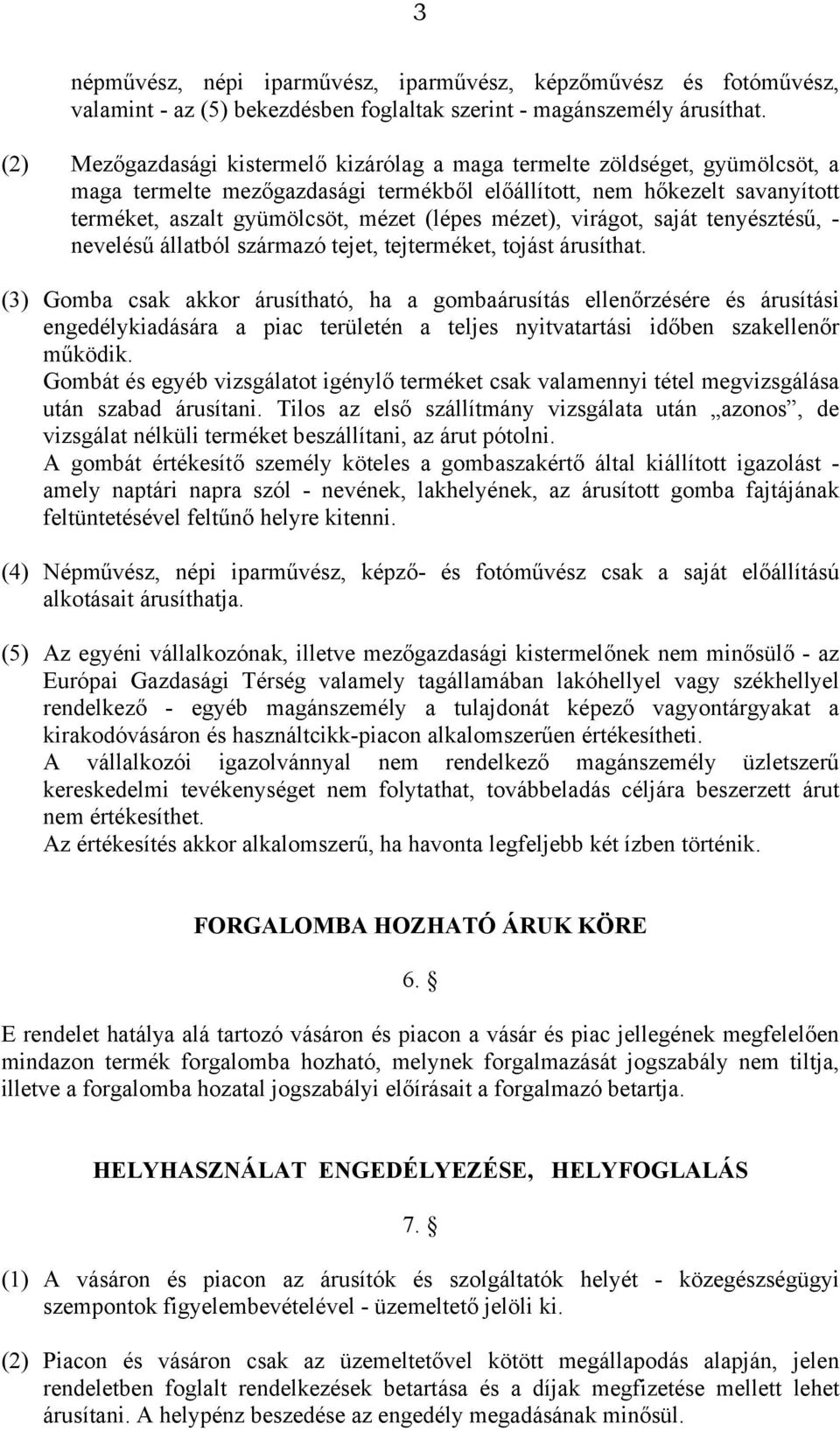 3

népművész, népi iparművész, iparművész, képzőművész és fotóművész, valamint - az (5) bekezdésben foglaltak szerint - magánszemély árusíthat.

(2) Mezőgazdasági kistermelő kizárólag a maga termelte zöldséget, gyümölcsöt, a maga termelte mezőgazdasági termékből előállított, nem hőkezelt savanyított terméket, aszalt gyümölcsöt, mézet (lépes mézet), virágot, saját tenyésztésű, - nevelésű állatból származó tejet, tejterméket, tojást árusíthat.

(3) Gomba csak akkor árusítható, ha a gombaárusítás ellenőrzésére és árusítási engedélykiadására a piac területén a teljes nyitvatartási időben szakellenőr működik.
Gombát és egyéb vizsgálatot igénylő terméket csak valamennyi tétel megvizsgálása után szabad árusítani. Tilos az első szállítmány vizsgálata után „azonos”, de vizsgálat nélküli terméket beszállítani, az árut pótolni.
A gombát értékesítő személy köteles a gombaszakértő által kiállított igazolást - amely naptári napra szól - nevének, lakhelyének, az árusított gomba fajtájának feltüntetésével feltűnő helyre kitenni.

(4) Népművész, népi iparművész, képző- és fotóművész csak a saját előállítású alkotásait árusíthatja.

(5) Az egyéni vállalkozónak, illetve mezőgazdasági kistermelőnek nem minősülő - az Európai Gazdasági Térség valamely tagállamában lakóhellyel vagy székhellyel rendelkező - egyéb magánszemély a tulajdonát képező vagyontárgyakat a kirakodóvásáron és használtcikk-piacon alkalomszerűen értékesítheti.
A vállalkozói igazolvánnyal nem rendelkező magánszemély üzletszerű kereskedelmi tevékenységet nem folytathat, továbbeladás céljára beszerzett árut nem értékesíthet.
Az értékesítés akkor alkalomszerű, ha havonta legfeljebb két ízben történik.

FORGALOMBA HOZHATÓ ÁRUK KÖRE

6. §

E rendelet hatálya alá tartozó vásáron és piacon a vásár és piac jellegének megfelelően mindazon termék forgalomba hozható, melynek forgalmazását jogszabály nem tiltja, illetve a forgalomba hozatal jogszabályi előírásait a forgalmazó betartja.

HELYHASZNÁLAT ENGEDÉLYEZÉSE, HELYFOGLALÁS

7. §

(1) A vásáron és piacon az árusítók és szolgáltatók helyét - közegészségügyi szempontok figyelembevételével - üzemeltető jelöli ki.

(2) Piacon és vásáron csak az üzemeltetővel kötött megállapodás alapján, jelen rendeletben foglalt rendelkezések betartása és a díjak megfizetése mellett lehet árusítani. A helypénz beszedése az engedély megadásának minősül.